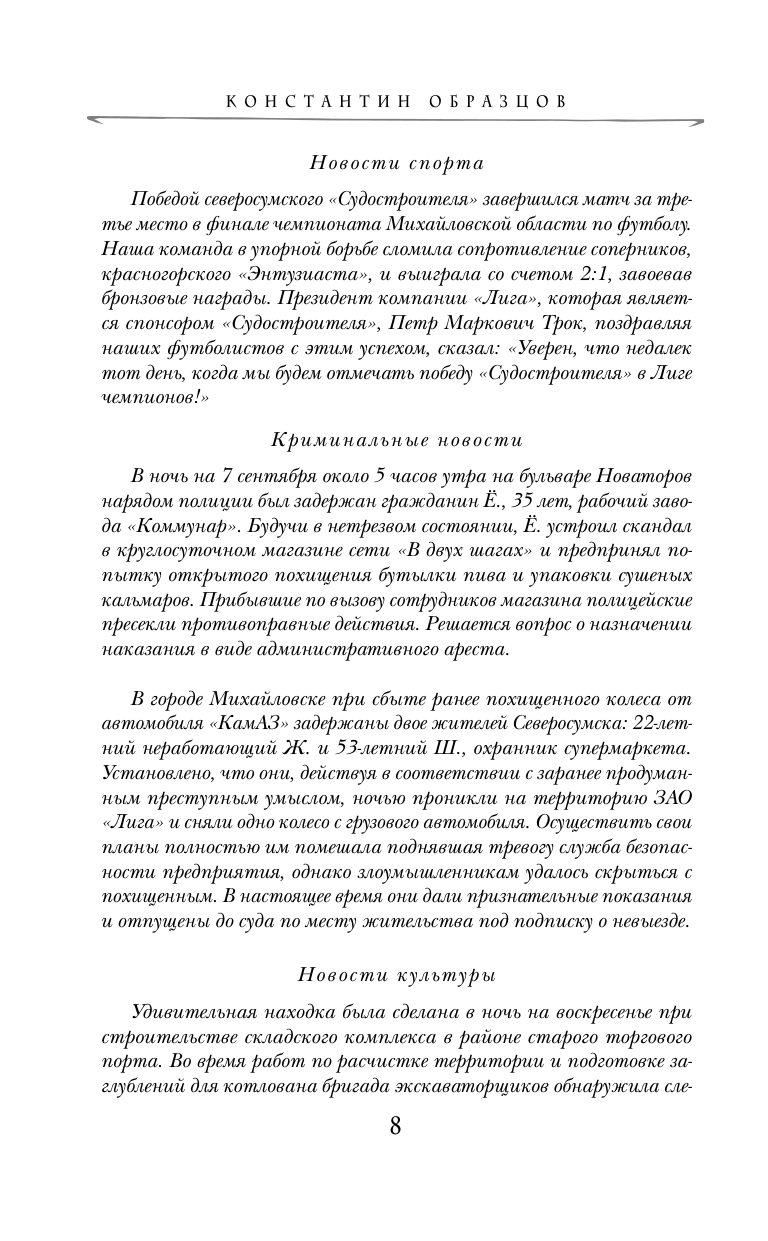 КОНСТАНТИН ОБРАЗЦОВ

Новости спорта

Победой северосумского «Судостроителя» завершился матч за третье место в финале чемпионата Михайловской области по футболу. Наша команда в упорной борьбе сломила сопротивление соперников, красногорского «Энтузиаста», и выиграла со счетом 2:1, завоевав бронзовые награды. Президент компании «Лига», которая является спонсором «Судостроителя», Петр Маркович Трок, поздравляя наших футболистов с этим успехом, сказал: «Уверен, что недалек тот день, когда мы будем отмечать победу «Судостроителя» в Лиге чемпионов!»

Криминальные новости

В ночь на 7 сентября около 5 часов утра на бульваре Новаторов нарядом полиции был задержан гражданин Ё., 35 лет, рабочий завода «Коммунар». Будучи в нетрезвом состоянии, Ё. устроил скандал в круглосуточном магазине сети «В двух шагах» и предпринял попытку открытого похищения бутылки пива и упаковки сушеных кальмаров. Прибывшие по вызову сотрудников магазина полицейские пресекли противоправные действия. Решается вопрос о назначении наказания в виде административного ареста.

В городе Михайловске при сбыте ранее похищенного колеса от автомобиля «КамАЗ» задержаны двое жителей Северосумска: 22-летний неработающий Ж. и 53-летний Ш., охранник супермаркета. Установлено, что они, действуя в соответствии с заранее продуманным преступным умыслом, ночью проникли на территорию ЗАО «Лига» и сняли одно колесо с грузового автомобиля. Осуществить свои планы полностью им помешала поднявшая тревогу служба безопасности предприятия, однако злоумышленникам удалось скрыться с похищенным. В настоящее время они дали признательные показания и отпущены до суда по месту жительства под подписку о невыезде.

Новости культуры

Удивительная находка была сделана в ночь на воскресенье при строительстве складского комплекса в районе старого торгового порта. Во время работ по расчистке территории и подготовке заглублений для котлована бригада экскаваторщиков обнаружила сле-

8